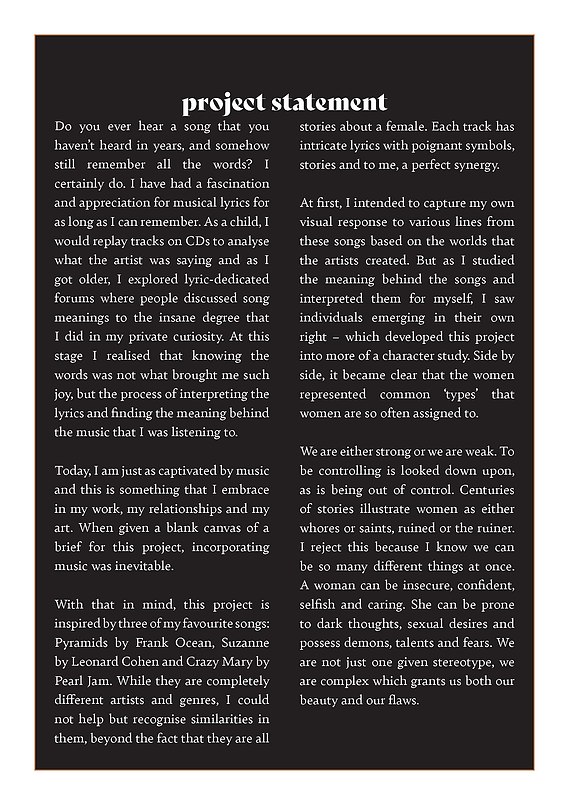 project statement

Do you ever hear a song that you haven't heard in years, and somehow still remember all the words? I certainly do. I have had a fascination and appreciation for musical lyrics for as long as I can remember. As a child, I would replay tracks on CDs to analyse what the artist was saying and as I got older, I explored lyric-dedicated forums where people discussed song meanings to the insane degree that I did in my private curiosity. At this stage I realised that knowing the words was not what brought me such joy, but the process of interpreting the lyrics and finding the meaning behind the music that I was listening to.

Today, I am just as captivated by music and this is something that I embrace in my work, my relationships and my art. When given a blank canvas of a brief for this project, incorporating music was inevitable.

With that in mind, this project is inspired by three of my favourite songs: Pyramids by Frank Ocean, Suzanne by Leonard Cohen and Crazy Mary by Pearl Jam. While they are completely different artists and genres, I could not help but recognise similarities in them, beyond the fact that they are all stories about a female. Each track has intricate lyrics with poignant symbols, stories and to me, a perfect synergy.

At first, I intended to capture my own visual response to various lines from these songs based on the worlds that the artists created. But as I studied the meaning behind the songs and interpreted them for myself, I saw individuals emerging in their own right – which developed this project into more of a character study. Side by side, it became clear that the women represented common 'types' that women are so often assigned to.

We are either strong or we are weak. To be controlling is looked down upon, as is being out of control. Centuries of stories illustrate women as either whores or saints, ruined or the ruiner. I reject this because I know we can be so many different things at once. A woman can be insecure, confident, selfish and caring. She can be prone to dark thoughts, sexual desires and possess demons, talents and fears. We are not just one given stereotype, we are complex which grants us both our beauty and our flaws.